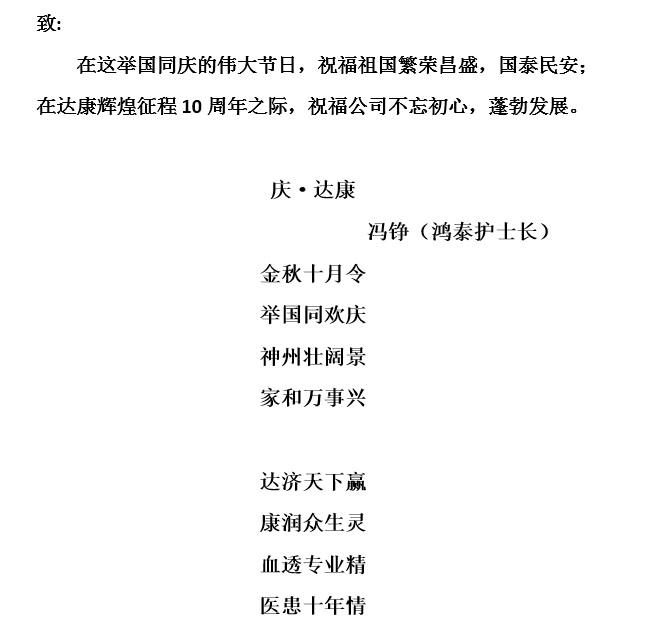 致:

在这举国同庆的伟大节日，祝福祖国繁荣昌盛，国泰民安；在达康辉煌征程 10 周年之际，祝福公司不忘初心，蓬勃发展。

庆·达康

冯铮（鸿泰护士长）

金秋十月令
举国同欢庆
神州壮阔景
家和万事兴

达济天下赢
康润众生灵
血透专业精
医患十年情